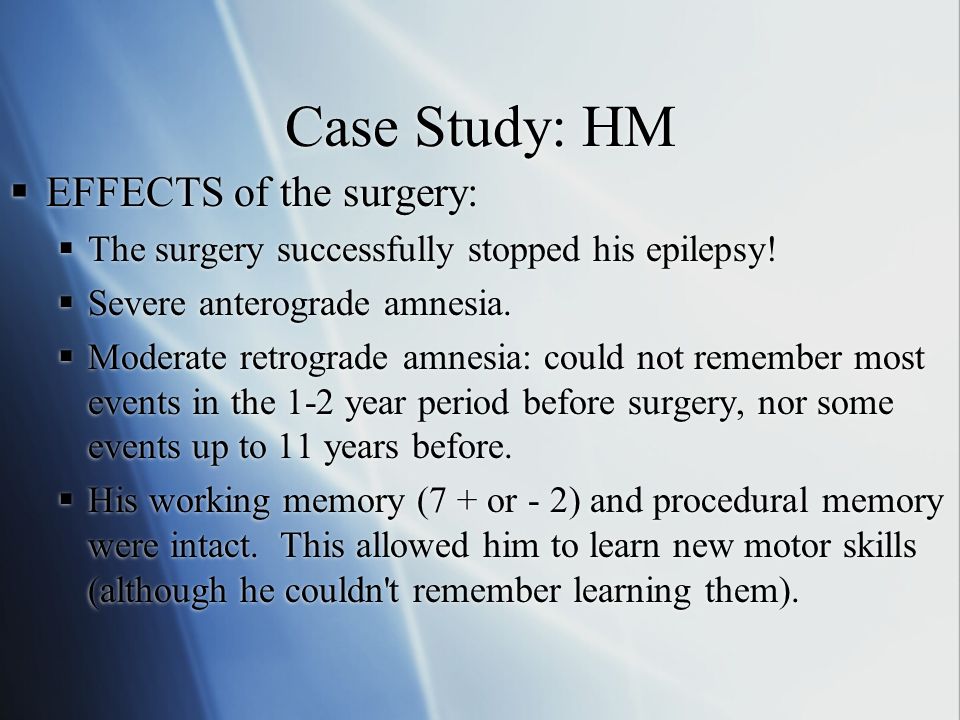 Case Study: HM

▪ EFFECTS of the surgery:

▪ The surgery successfully stopped his epilepsy!

▪ Severe anterograde amnesia.

▪ Moderate retrograde amnesia: could not remember most events in the 1-2 year period before surgery, nor some events up to 11 years before.

▪ His working memory (7 + or - 2) and procedural memory were intact. This allowed him to learn new motor skills (although he couldn't remember learning them).